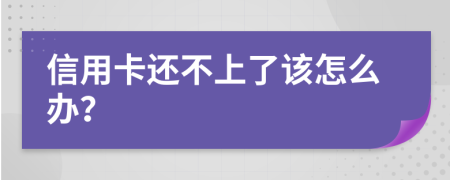 信用卡还不上了该怎么办？